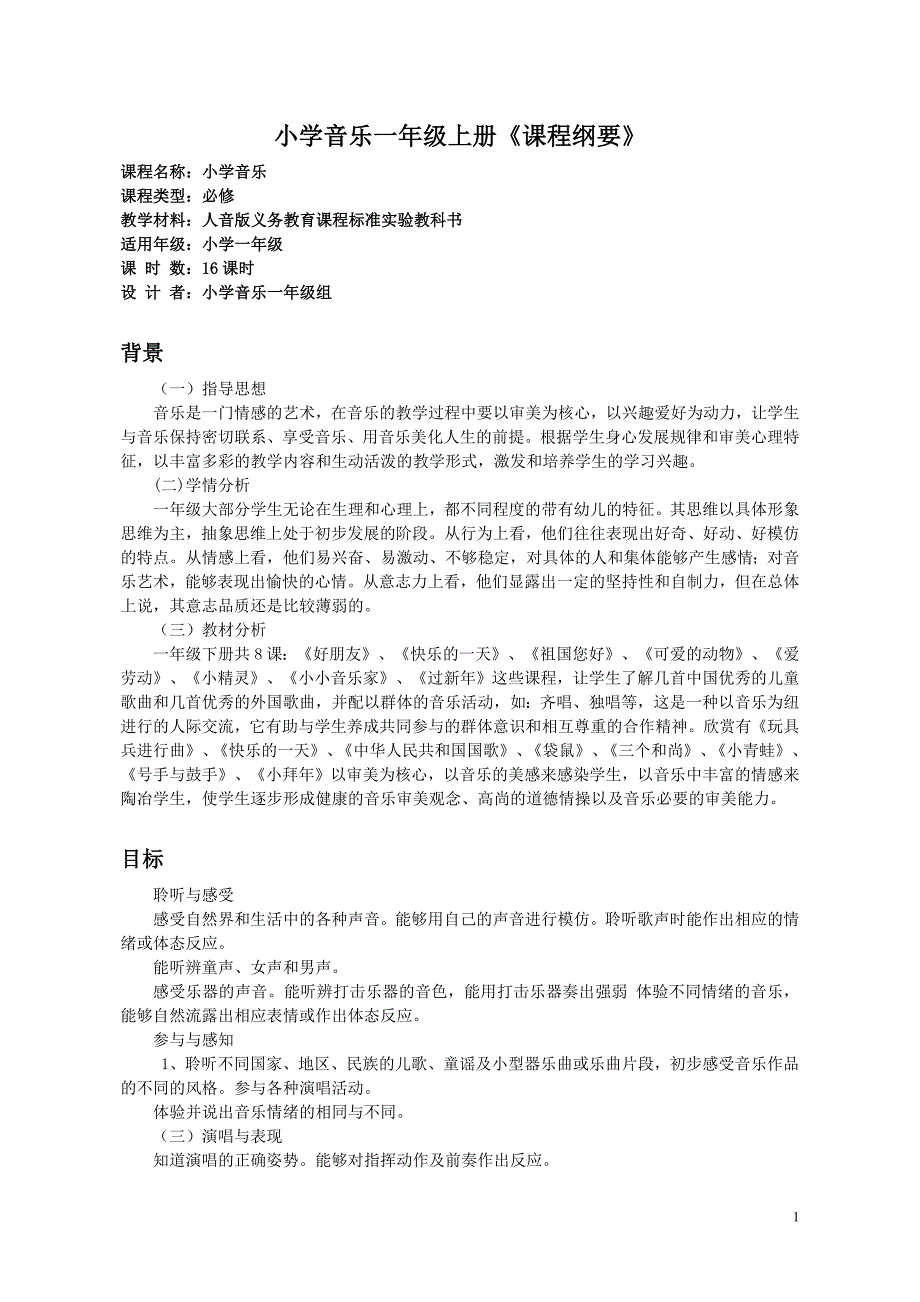 小学音乐一年级上册《课程纲要》

课程名称：小学音乐
课程类型：必修
教学材料：人音版义务教育课程标准实验教科书
适用年级：小学一年级
课 时 数：16 课时
设 计 者：小学音乐一年级组

背景

（一）指导思想

音乐是一门情感的艺术，在音乐的教学过程中要以审美为核心，以兴趣爱好为动力，让学生与音乐保持密切联系、享受音乐、用音乐美化人生的前提。根据学生身心发展规律和审美心理特征，以丰富多彩的教学内容和生动活泼的教学形式，激发和培养学生的学习兴趣。

(二)学情分析

一年级大部分学生无论在生理和心理上，都不同程度的带有幼儿的特征。其思维以具体形象思维为主，抽象思维上处于初步发展的阶段。从行为上看，他们往往表现出好奇、好动、好模仿的特点。从情感上看，他们易兴奋、易激动、不够稳定，对具体的人和集体能够产生感情；对音乐艺术，能够表现出愉快的心情。从意志力上看，他们显露出一定的坚持性和自制力，但在总体上说，其意志品质还是比较薄弱的。

（三）教材分析

一年级下册共 8 课：《好朋友》、《快乐的一天》、《祖国您好》、《可爱的动物》、《爱劳动》、《小精灵》、《小小音乐家》、《过新年》这些课程，让学生了解几首中国优秀的儿童歌曲和几首优秀的外国歌曲，并配以群体的音乐活动，如：齐唱、独唱等，这是一种以音乐为纽进行的人际交流，它有助与学生养成共同参与的群体意识和相互尊重的合作精神。欣赏有《玩具兵进行曲》、《快乐的一天》、《中华人民共和国国歌》、《袋鼠》、《三个和尚》、《小青蛙》、《号手与鼓手》、《小拜年》以审美为核心，以音乐的美感来感染学生，以音乐中丰富的情感来陶冶学生，使学生逐步形成健康的音乐审美观念、高尚的道德情操以及音乐必要的审美能力。

目标

聆听与感受

感受自然界和生活中的各种声音。能够用自己的声音进行模仿。聆听歌声时能作出相应的情绪或体态反应。

能听辨童声、女声和男声。

感受乐器的声音。能听辨打击乐器的音色，能用打击乐器奏出强弱 体验不同情绪的音乐，能够自然流露出相应表情或作出体态反应。

参与与感知

1、聆听不同国家、地区、民族的儿歌、童谣及小型器乐曲或乐曲片段，初步感受音乐作品的不同的风格。参与各种演唱活动。

体验并说出音乐情绪的相同与不同。

（三）演唱与表现

知道演唱的正确姿势。能够对指挥动作及前奏作出反应。

1